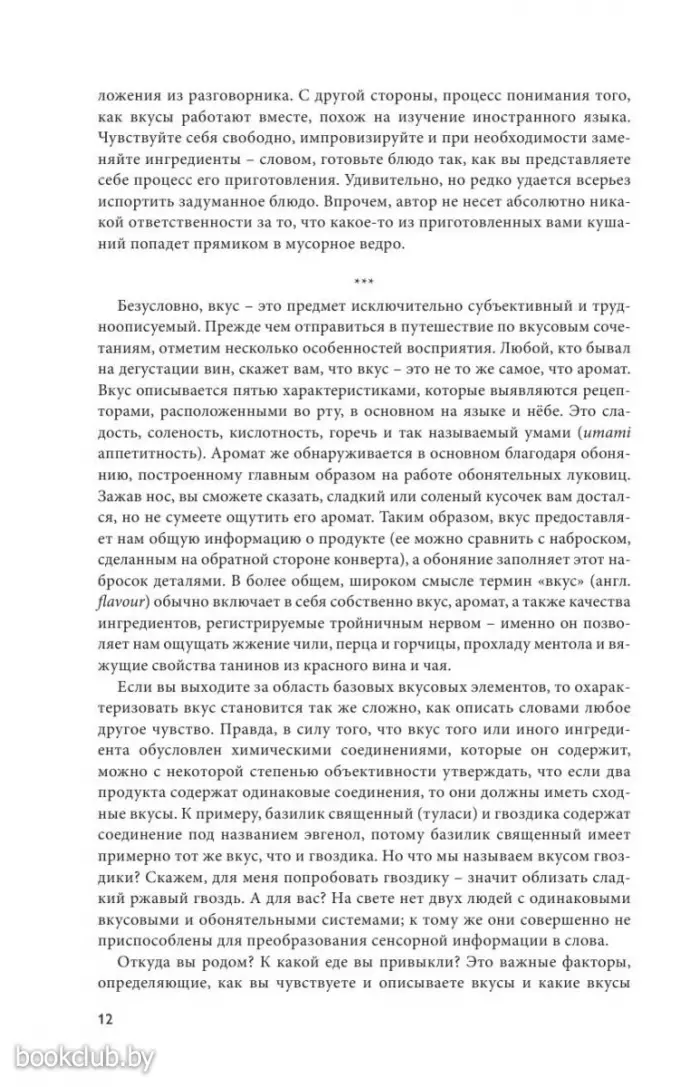 ложения из разговорника. С другой стороны, процесс понимания того, как вкусы работают вместе, похож на изучение иностранного языка. Чувствуйте себя свободно, импровизируйте и при необходимости заменяйте ингредиенты – словом, готовьте блюдо так, как вы представляете себе процесс его приготовления. Удивительно, но редко удается всерьез испортить задуманное блюдо. Впрочем, автор не несет абсолютно никакой ответственности за то, что какое-то из приготовленных вами кушаний попадет прямиком в мусорное ведро.

***

Безусловно, вкус – это предмет исключительно субъективный и трудноописуемый. Прежде чем отправиться в путешествие по вкусовым сочетаниям, отметим несколько особенностей восприятия. Любой, кто бывал на дегустации вин, скажет вам, что вкус – это не то же самое, что аромат. Вкус описывается пятью характеристиками, которые выявляются рецепторами, расположенными во рту, в основном на языке и нёбе. Это сладость, соленость, кислотность, горечь и так называемый умами (umami аппетитность). Аромат же обнаруживается в основном благодаря обонянию, построенному главным образом на работе обонятельных луковиц. Зажав нос, вы сможете сказать, сладкий или соленый кусочек вам достался, но не сумеете ощутить его аромат. Таким образом, вкус предоставляет нам общую информацию о продукте (ее можно сравнить с наброском, сделанным на обратной стороне конверта), а обоняние заполняет этот набросок деталями. В более общем, широком смысле термин «вкус» (англ. flavour) обычно включает в себя собственно вкус, аромат, а также качества ингредиентов, регистрируемые тройничным нервом – именно он позволяет нам ощущать жжение чили, перца и горчицы, прохладу ментола и вяжущие свойства танинов из красного вина и чая.

Если вы выходите за область базовых вкусовых элементов, то охарактеризовать вкус становится так же сложно, как описать словами любое другое чувство. Правда, в силу того, что вкус того или иного ингредиента обусловлен химическими соединениями, которые он содержит, можно с некоторой степенью объективности утверждать, что если два продукта содержат одинаковые соединения, то они должны иметь сходные вкусы. К примеру, базилик священный (туласи) и гвоздика содержат соединение под названием эвгенол, потому базилик священный имеет примерно тот же вкус, что и гвоздика. Но что мы называем вкусом гвоздики? Скажем, для меня попробовать гвоздику – значит облизать сладкий ржавый гвоздь. А для вас? На свете нет двух людей с одинаковыми вкусовыми и обонятельными системами; к тому же они совершенно не приспособлены для преобразования сенсорной информации в слова.

Откуда вы родом? К какой еде вы привыкли? Это важные факторы, определяющие, как вы чувствуете и описываете вкусы и какие вкусы

12

bookclub.by